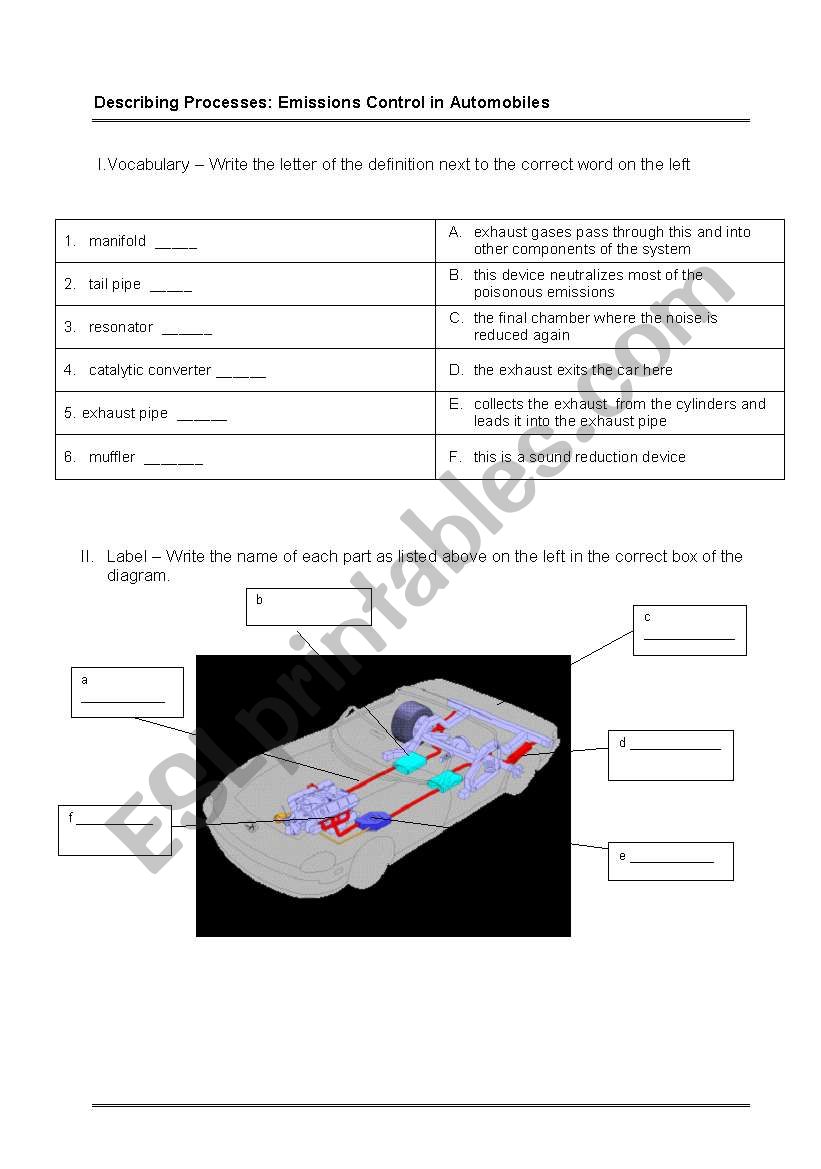 Describing Processes: Emissions Control in Automobiles

I.Vocabulary – Write the letter of the definition next to the correct word on the left

| 1. manifold _____ | A. exhaust gases pass through this and into other components of the system |
|---|---|
| 2. tail pipe _____ | B. this device neutralizes most of the poisonous emissions |
| 3. resonator ______ | C. the final chamber where the noise is reduced again |
| 4. catalytic converter ______ | D. the exhaust exits the car here |
| 5. exhaust pipe ______ | E. collects the exhaust from the cylinders and leads it into the exhaust pipe |
| 6. muffler _______ | F. this is a sound reduction device |

II. Label – Write the name of each part as listed above on the left in the correct box of the diagram.

b

c ____________

a ____________

d ____________

f ____________

e ____________

ESLprintables.com